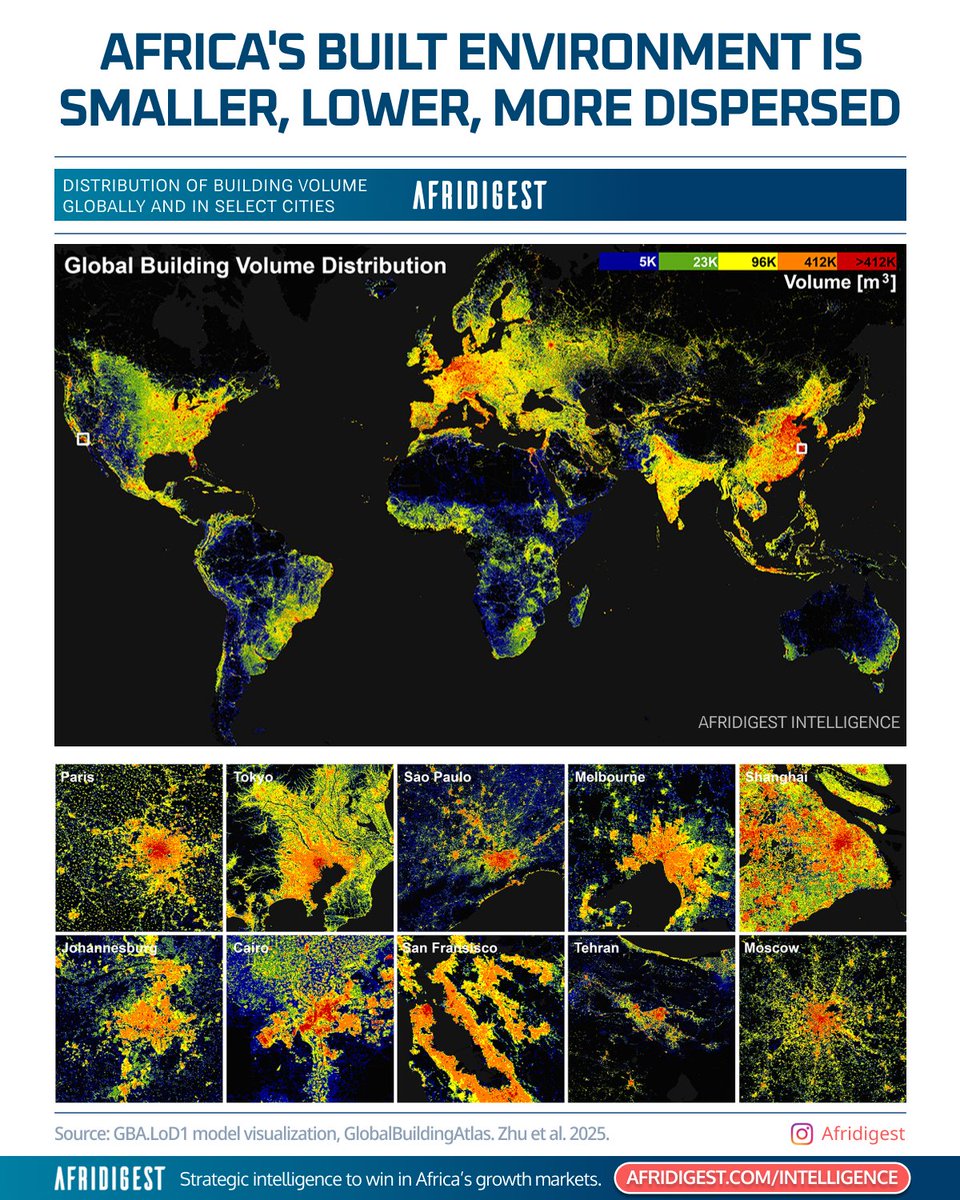 AFRICA'S BUILT ENVIRONMENT IS SMALLER, LOWER, MORE DISPERSED

DISTRIBUTION OF BUILDING VOLUME GLOBALLY AND IN SELECT CITIES

AFRIDIGEST

Global Building Volume Distribution

5K 23K 96K 412K >412K

Volume [$m^3$]

AFRIDIGEST INTELLIGENCE

Paris

Tokyo

Sao Paulo

Melbourne

Shanghai

Johannesburg

Cairo

San Fransisco

Tehran

Moscow

Source: GBA.LoD1 model visualization, GlobalBuildingAtlas. Zhu et al. 2025.

Afridigest

AFRIDIGEST Strategic intelligence to win in Africa's growth markets. AFRIDIGEST.COM/INTELLIGENCE